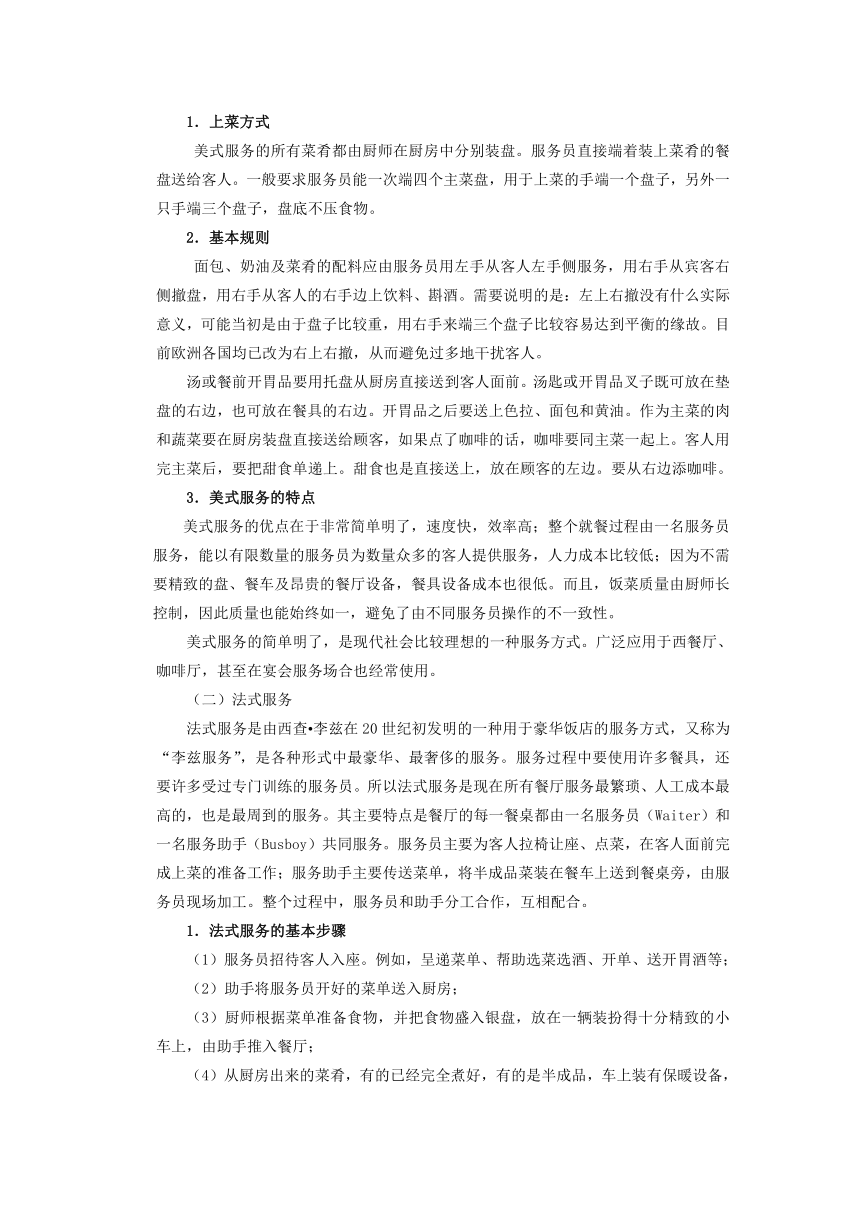 1. 上菜方式

美式服务的所有菜肴都由厨师在厨房中分别装盘。服务员直接端着装上菜肴的餐盘送给客人。一般要求服务员能一次端四个主菜盘，用于上菜的手端一个盘子，另外一只手端三个盘子，盘底不压食物。

2. 基本规则

面包、奶油及菜肴的配料应由服务员用左手从客人左手侧服务，用右手从宾客右侧撤盘，用右手从客人的右手边上饮料、斟酒。需要说明的是：左上右撤没有什么实际意义，可能当初是由于盘子比较重，用右手来端三个盘子比较容易达到平衡的缘故。目前欧洲各国均已改为右上右撤，从而避免过多地干扰客人。

汤或餐前开胃品要用托盘从厨房直接送到客人面前。汤匙或开胃品叉子既可放在垫盘的右边，也可放在餐具的右边。开胃品之后要送上色拉、面包和黄油。作为主菜的肉和蔬菜要在厨房装盘直接送给顾客，如果点了咖啡的话，咖啡要同主菜一起上。客人用完主菜后，要把甜食单递上。甜食也是直接送上，放在顾客的左边。要从右边添咖啡。

3. 美式服务的特点

美式服务的优点在于非常简单明了，速度快，效率高；整个就餐过程由一名服务员服务，能以有限数量的服务员为数量众多的客人提供服务，人力成本比较低；因为不需要精致的盘、餐车及昂贵的餐厅设备，餐具设备成本也很低。而且，饭菜质量由厨师长控制，因此质量也能始终如一，避免了由不同服务员操作的不一致性。

美式服务的简单明了，是现代社会比较理想的一种服务方式。广泛应用于西餐厅、咖啡厅，甚至在宴会服务场合也经常使用。

（二）法式服务

法式服务是由西查•李兹在20世纪初发明的一种用于豪华饭店的服务方式，又称为“李兹服务”，是各种形式中最豪华、最奢侈的服务。服务过程中要使用许多餐具，还要许多受过专门训练的服务员。所以法式服务是现在所有餐厅服务最繁琐、人工成本最高的，也是最周到的服务。其主要特点是餐厅的每一餐桌都由一名服务员（Waiter）和一名服务助手（Busboy）共同服务。服务员主要为客人拉椅让座、点菜，在客人面前完成上菜的准备工作；服务助手主要传送菜单，将半成品菜装在餐车上送到餐桌旁，由服务员现场加工。整个过程中，服务员和助手分工合作，互相配合。

1. 法式服务的基本步骤

（1）服务员招待客人入座。例如，呈递菜单、帮助选菜选酒、开单、送开胃酒等；

（2）助手将服务员开好的菜单送入厨房；

（3）厨师根据菜单准备食物，并把食物盛入银盘，放在一辆装扮得十分精致的小车上，由助手推入餐厅；

（4）从厨房出来的菜肴，有的已经完全煮好，有的是半成品，车上装有保暖设备，